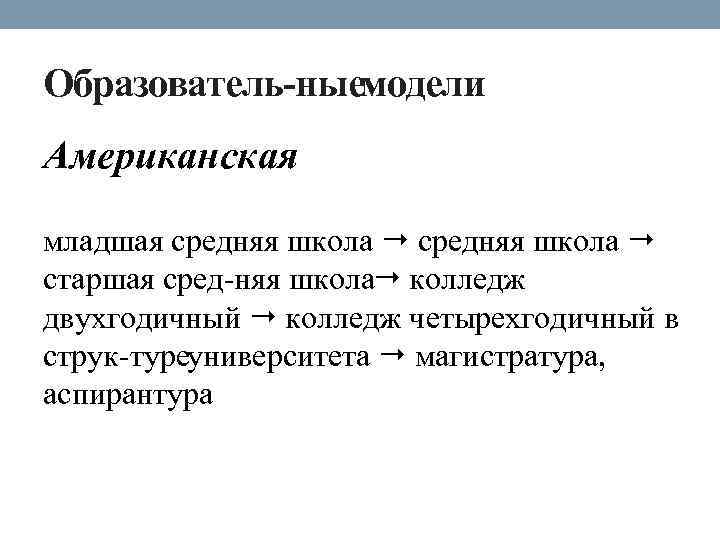 Образователь-ныемодели

Американская

младшая средняя школа → средняя школа → старшая сред-няя школа→ колледж двухгодичный → колледж четырехгодичный в струк-туреуниверситета → магистратура, аспирантура